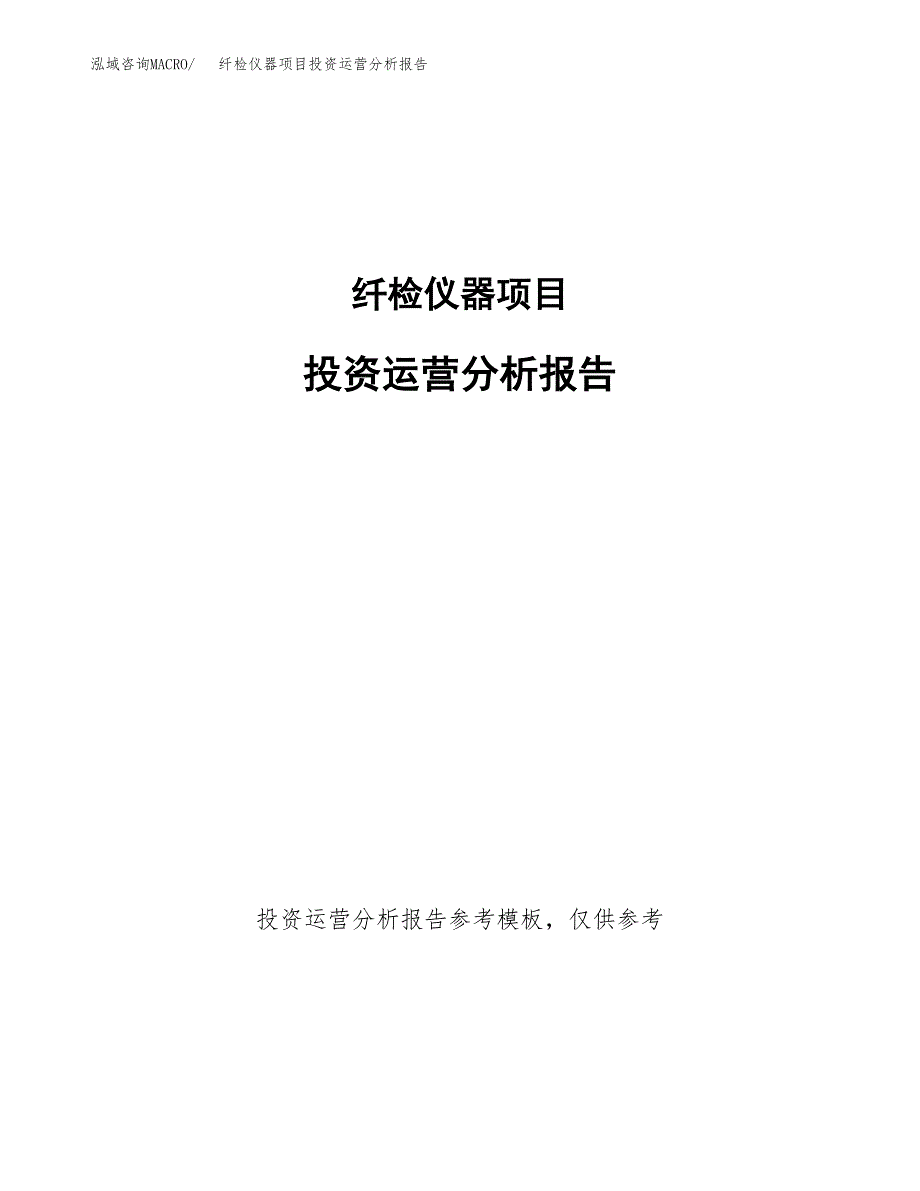 泓域咨询MACRO/ 纤检仪器项目投资运营分析报告

纤检仪器项目

投资运营分析报告

投资运营分析报告参考模板，仅供参考